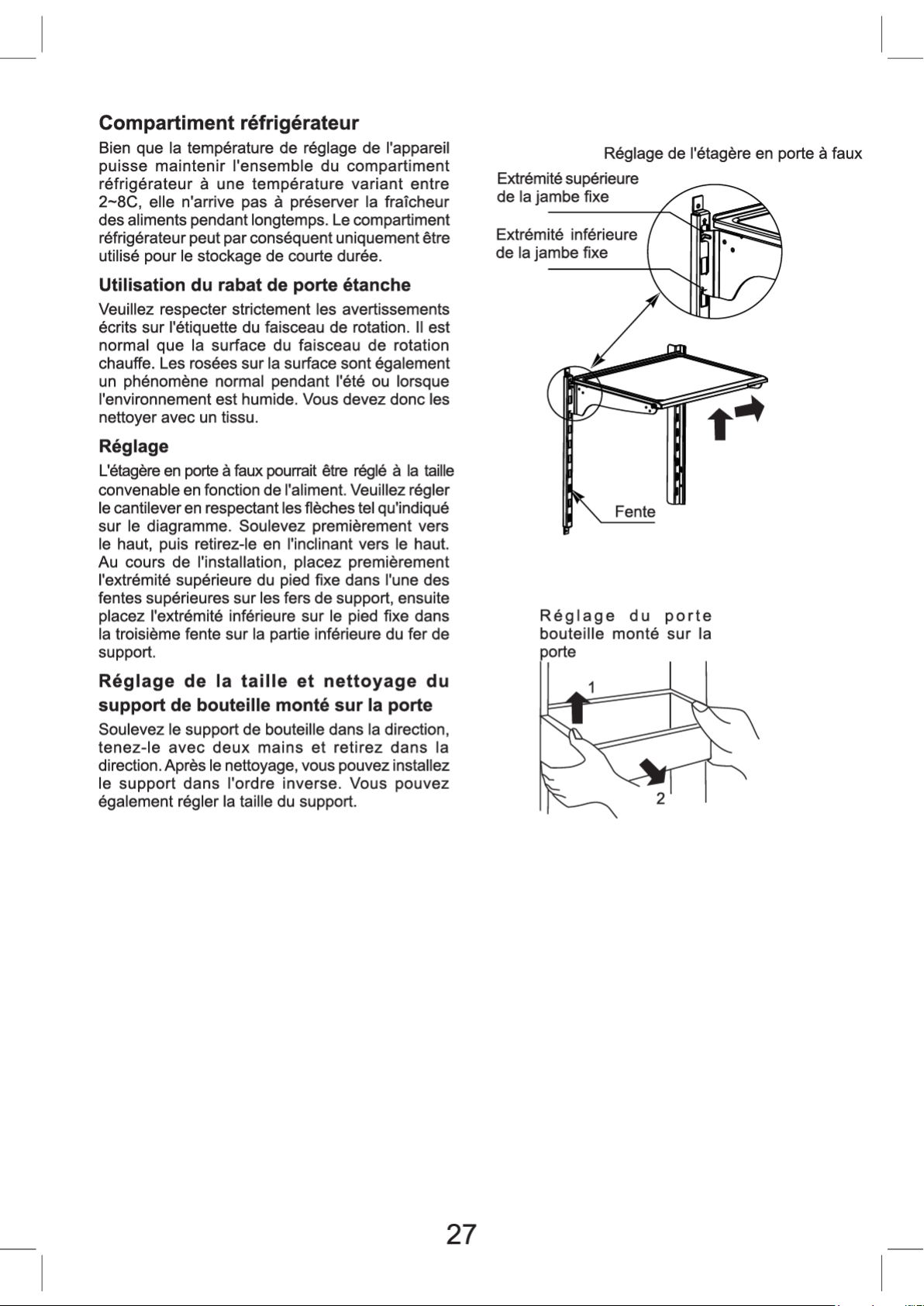 Compartiment réfrigérateur

Bien que la température de réglage de l'appareil puisse maintenir l'ensemble du compartiment réfrigérateur à une température variant entre 2~8C, elle n'arrive pas à préserver la fraîcheur des aliments pendant longtemps. Le compartiment réfrigérateur peut par conséquent uniquement être utilisé pour le stockage de courte durée.

Utilisation du rabat de porte étanche

Veuillez respecter strictement les avertissements écrits sur l'étiquette du faisceau de rotation. Il est normal que la surface du faisceau de rotation chauffe. Les rosées sur la surface sont également un phénomène normal pendant l'été ou lorsque l'environnement est humide. Vous devez donc les nettoyer avec un tissu.

Réglage

L'étagère en porte à faux pourrait être réglé à la taille convenable en fonction de l'aliment. Veuillez régler le cantilever en respectant les flèches tel qu'indiqué sur le diagramme. Soulevez premièrement vers le haut, puis retirez-le en l'inclinant vers le haut. Au cours de l'installation, placez premièrement l'extrémité supérieure du pied fixe dans l'une des fentes supérieures sur les fers de support, ensuite placez l'extrémité inférieure sur le pied fixe dans la troisième fente sur la partie inférieure du fer de support.

Réglage de la taille et nettoyage du support de bouteille monté sur la porte

Soulevez le support de bouteille dans la direction, tenez-le avec deux mains et retirez dans la direction. Après le nettoyage, vous pouvez installez le support dans l'ordre inverse. Vous pouvez également régler la taille du support.

Réglage de l'étagère en porte à faux

Extrémité supérieure de la jambe fixe

Extrémité inférieure de la jambe fixe

Fente

Réglage du porte bouteille monté sur la porte

1

2

27